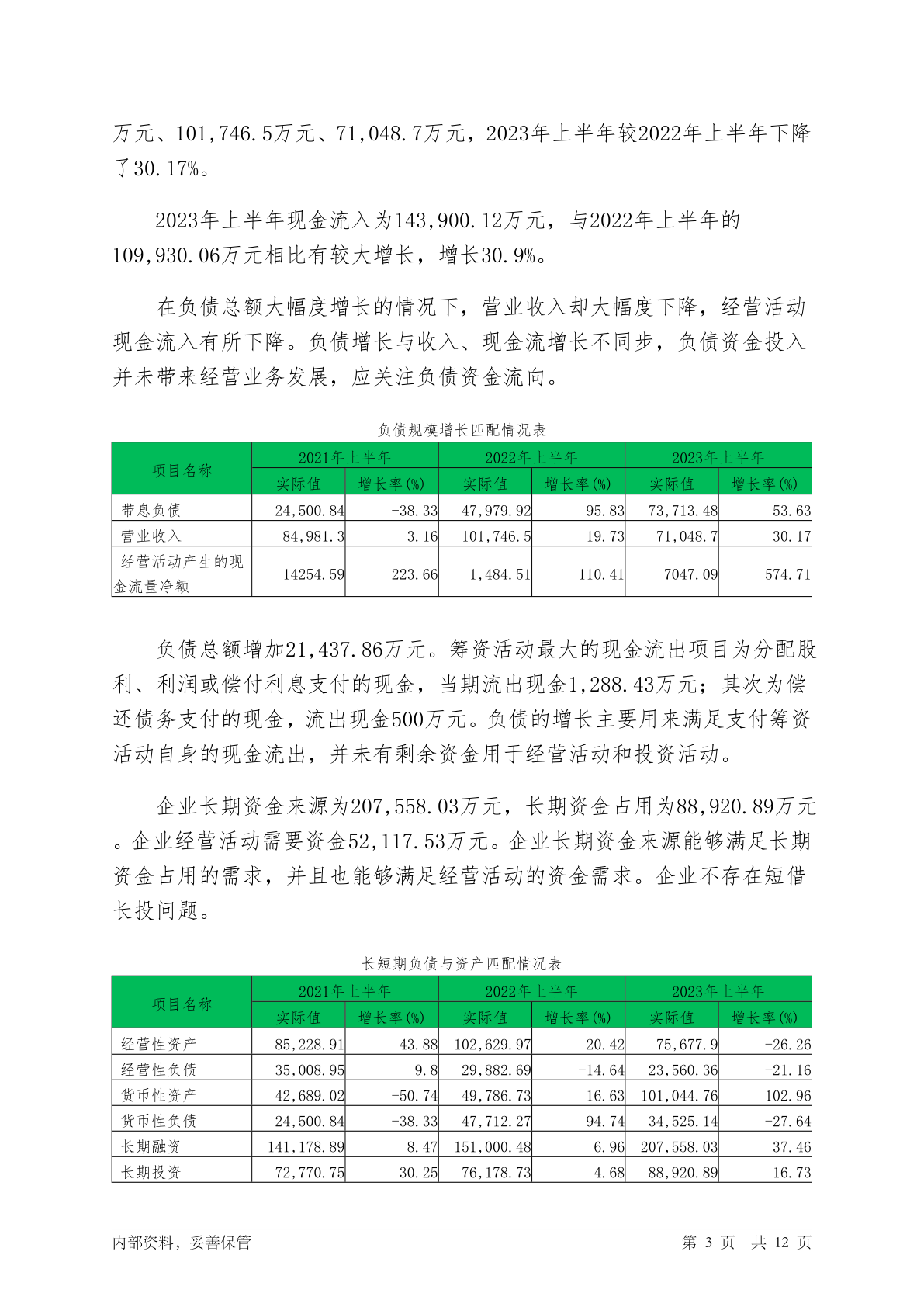 万元、101,746.5万元、71,048.7万元，2023年上半年较2022年上半年下降了30.17%。

2023年上半年现金流入为143,900.12万元，与2022年上半年的109,930.06万元相比有较大增长，增长30.9%。

在负债总额大幅度增长的情况下，营业收入却大幅度下降，经营活动现金流入有所下降。负债增长与收入、现金流增长不同步，负债资金投入并未带来经营业务发展，应关注负债资金流向。

负债规模增长匹配情况表

| 项目名称 | 2021年上半年 实际值 | 2021年上半年 增长率(%) | 2022年上半年 实际值 | 2022年上半年 增长率(%) | 2023年上半年 实际值 | 2023年上半年 增长率(%) |
|---|---|---|---|---|---|---|
| 带息负债 | 24,500.84 | -38.33 | 47,979.92 | 95.83 | 73,713.48 | 53.63 |
| 营业收入 | 84,981.3 | -3.16 | 101,746.5 | 19.73 | 71,048.7 | -30.17 |
| 经营活动产生的现金流量净额 | -14254.59 | -223.66 | 1,484.51 | -110.41 | -7047.09 | -574.71 |

负债总额增加21,437.86万元。筹资活动最大的现金流出项目为分配股利、利润或偿付利息支付的现金，当期流出现金1,288.43万元；其次为偿还债务支付的现金，流出现金500万元。负债的增长主要用来满足支付筹资活动自身的现金流出，并未有剩余资金用于经营活动和投资活动。

企业长期资金来源为207,558.03万元，长期资金占用为88,920.89万元。企业经营活动需要资金52,117.53万元。企业长期资金来源能够满足长期资金占用的需求，并且也能够满足经营活动的资金需求。企业不存在短借长投问题。

长短期负债与资产匹配情况表

| 项目名称 | 2021年上半年 实际值 | 2021年上半年 增长率(%) | 2022年上半年 实际值 | 2022年上半年 增长率(%) | 2023年上半年 实际值 | 2023年上半年 增长率(%) |
|---|---|---|---|---|---|---|
| 经营性资产 | 85,228.91 | 43.88 | 102,629.97 | 20.42 | 75,677.9 | -26.26 |
| 经营性负债 | 35,008.95 | 9.8 | 29,882.69 | -14.64 | 23,560.36 | -21.16 |
| 货币性资产 | 42,689.02 | -50.74 | 49,786.73 | 16.63 | 101,044.76 | 102.96 |
| 货币性负债 | 24,500.84 | -38.33 | 47,712.27 | 94.74 | 34,525.14 | -27.64 |
| 长期融资 | 141,178.89 | 8.47 | 151,000.48 | 6.96 | 207,558.03 | 37.46 |
| 长期投资 | 72,770.75 | 30.25 | 76,178.73 | 4.68 | 88,920.89 | 16.73 |

内部资料，妥善保管

第 3 页 共 12 页